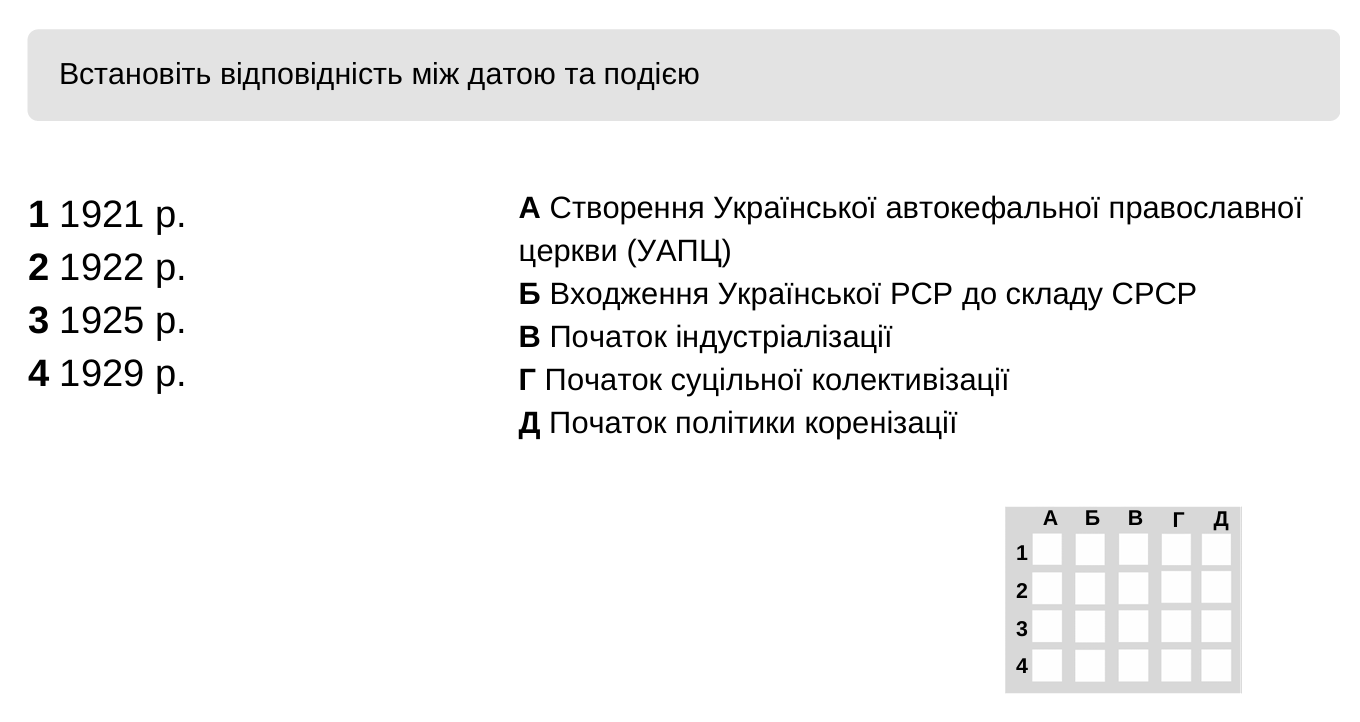 Встановіть відповідність між датою та подією

1 1921 р.
2 1922 р.
3 1925 р.
4 1929 р.

А Створення Української автокефальної православної церкви (УАПЦ)
Б Входження Української РСР до складу СРСР
В Початок індустріалізації
Г Початок суцільної колективізації
Д Початок політики коренізації

|   | А | Б | В | Г | Д |
|---|---|---|---|---|---|
| 1 |   |   |   |   |   |
| 2 |   |   |   |   |   |
| 3 |   |   |   |   |   |
| 4 |   |   |   |   |   |